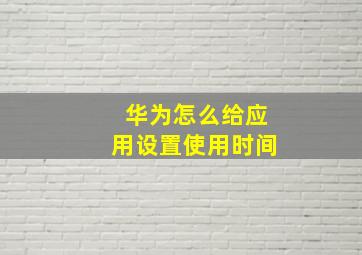 华为怎么给应用设置使用时间